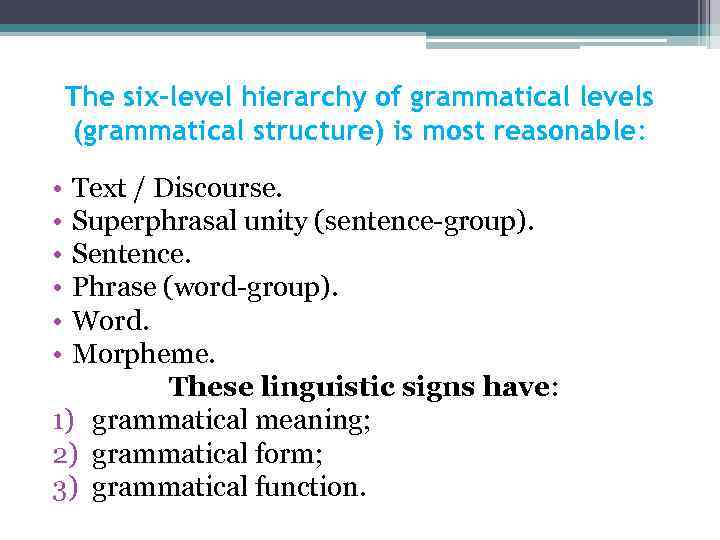 The six-level hierarchy of grammatical levels (grammatical structure) is most reasonable:

• Text / Discourse.
• Superphrasal unity (sentence-group).
• Sentence.
• Phrase (word-group).
• Word.
• Morpheme.

These linguistic signs have:

1) grammatical meaning;
2) grammatical form;
3) grammatical function.